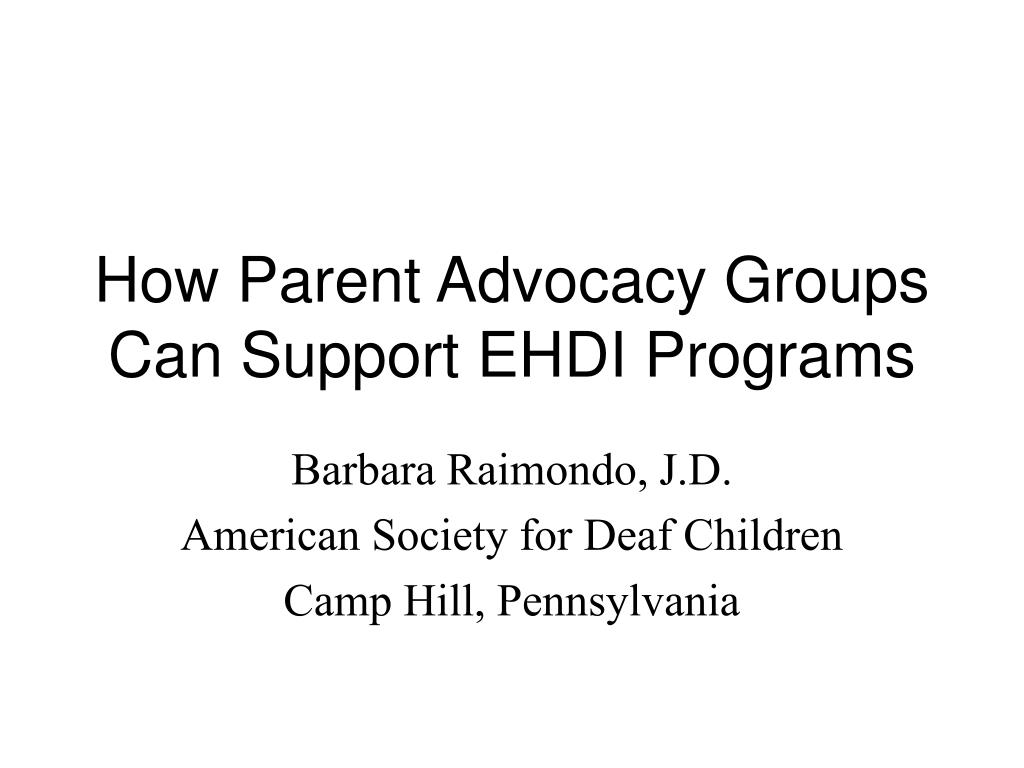 How Parent Advocacy Groups Can Support EHDI Programs

Barbara Raimondo, J.D.
American Society for Deaf Children
Camp Hill, Pennsylvania